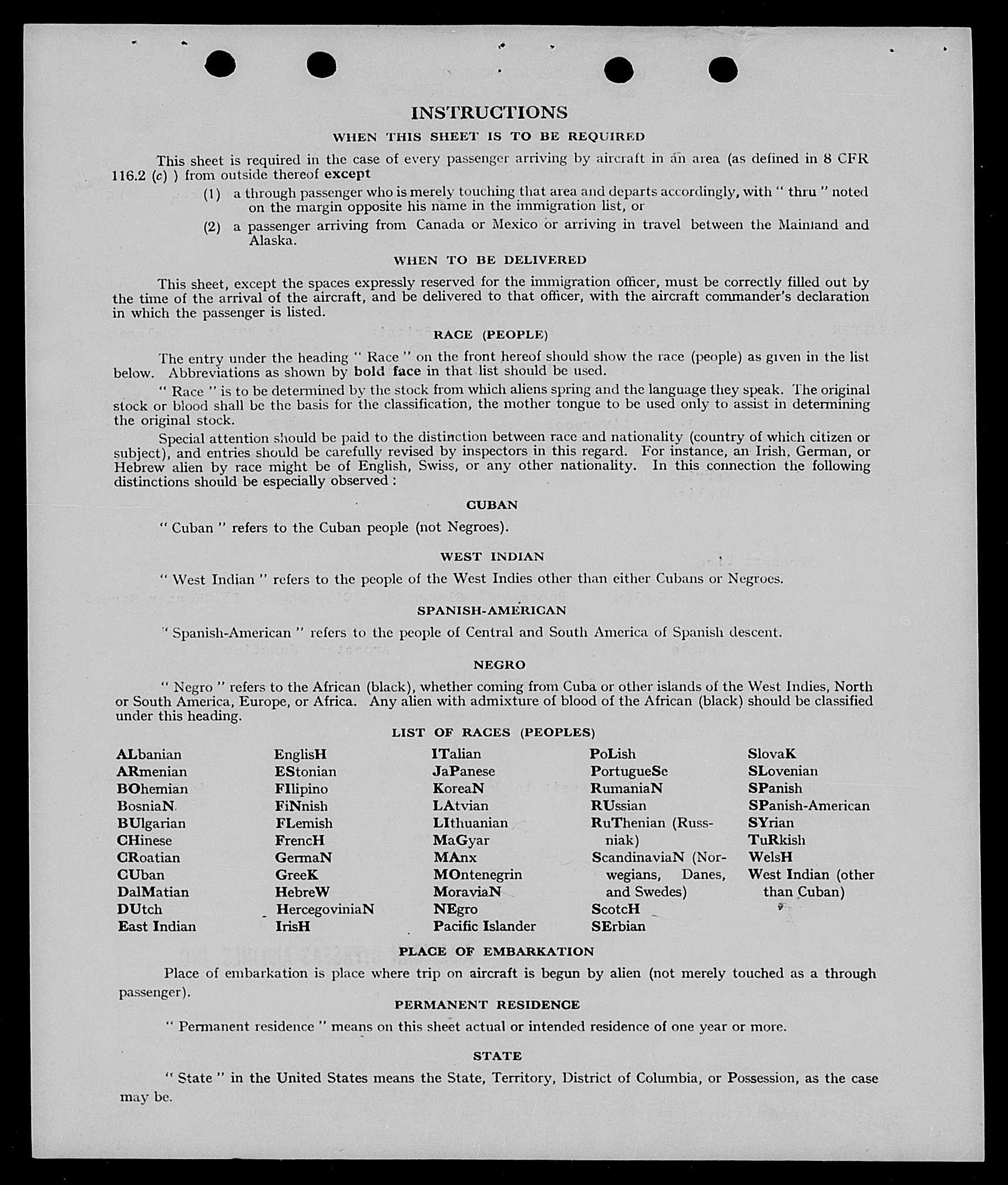 INSTRUCTIONS

WHEN THIS SHEET IS TO BE REQUIRED

This sheet is required in the case of every passenger arriving by aircraft in an area (as defined in 8 CFR 116.2 (c) ) from outside thereof except

(1) a through passenger who is merely touching that area and departs accordingly, with " thru " noted on the margin opposite his name in the immigration list, or

(2) a passenger arriving from Canada or Mexico or arriving in travel between the Mainland and Alaska.

WHEN TO BE DELIVERED

This sheet, except the spaces expressly reserved for the immigration officer, must be correctly filled out by the time of the arrival of the aircraft, and be delivered to that officer, with the aircraft commander's declaration in which the passenger is listed.

RACE (PEOPLE)

The entry under the heading " Race " on the front hereof should show the race (people) as given in the list below. Abbreviations as shown by bold face in that list should be used.

" Race " is to be determined by the stock from which aliens spring and the language they speak. The original stock or blood shall be the basis for the classification, the mother tongue to be used only to assist in determining the original stock.

Special attention should be paid to the distinction between race and nationality (country of which citizen or subject), and entries should be carefully revised by inspectors in this regard. For instance, an Irish, German, or Hebrew alien by race might be of English, Swiss, or any other nationality. In this connection the following distinctions should be especially observed :

CUBAN

" Cuban " refers to the Cuban people (not Negroes).

WEST INDIAN

" West Indian " refers to the people of the West Indies other than either Cubans or Negroes.

SPANISH-AMERICAN

" Spanish-American " refers to the people of Central and South America of Spanish descent.

NEGRO

" Negro " refers to the African (black), whether coming from Cuba or other islands of the West Indies, North or South America, Europe, or Africa. Any alien with admixture of blood of the African (black) should be classified under this heading.

LIST OF RACES (PEOPLES)

ALbanian
ARmenian
BOhemian
BosniaN
BUlgarian
CHinese
CRoatian
CUban
DalMatian
DUtch
East Indian

EnglisH
EStonian
FIlipino
FiNnish
FLemish
FrencH
GermaN
GreeK
HebreW
HercegoviniaN
IrisH

ITalian
JaPanese
KoreaN
LAtvian
LIthuanian
MaGyar
MAnx
MOntenegrin
MoraviaN
NEgro
Pacific Islander

PoLish
PortugueSe
RumaniaN
RUssian
RuThenian (Russniak)
ScandinaviaN (Norwegians, Danes, and Swedes)
ScotcH
SErbian

SlovaK
SLovenian
SPanish
SPanish-American
SYrian
TuRkish
WelsH
West Indian (other than Cuban)

PLACE OF EMBARKATION

Place of embarkation is place where trip on aircraft is begun by alien (not merely touched as a through passenger).

PERMANENT RESIDENCE

" Permanent residence " means on this sheet actual or intended residence of one year or more.

STATE

" State " in the United States means the State, Territory, District of Columbia, or Possession, as the case may be.